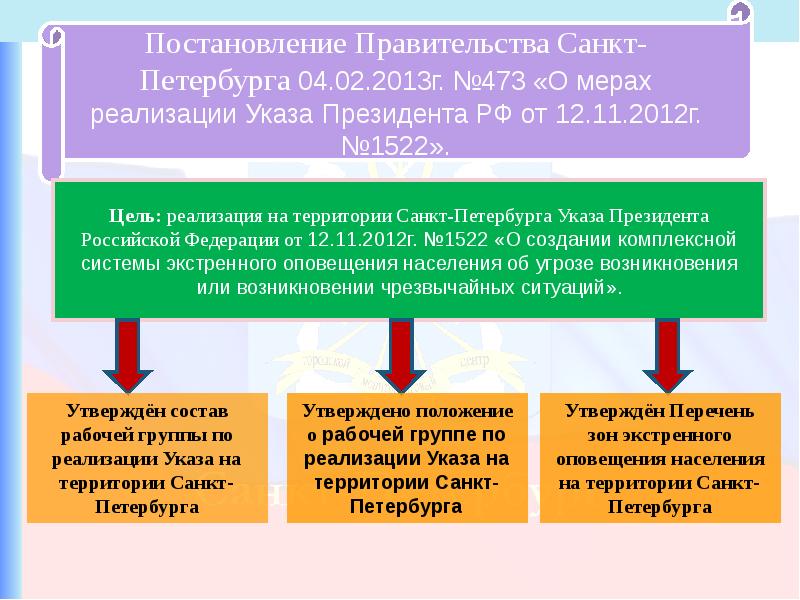 Постановление Правительства Санкт-Петербурга 04.02.2013г. №473 «О мерах реализации Указа Президента РФ от 12.11.2012г. №1522».

Цель: реализация на территории Санкт-Петербурга Указа Президента Российской Федерации от 12.11.2012г. №1522 «О создании комплексной системы экстренного оповещения населения об угрозе возникновения или возникновении чрезвычайных ситуаций».

Утверждён состав рабочей группы по реализации Указа на территории Санкт-Петербурга

Утверждено положение о рабочей группе по реализации Указа на территории Санкт-Петербурга

Утверждён Перечень зон экстренного оповещения населения на территории Санкт-Петербурга